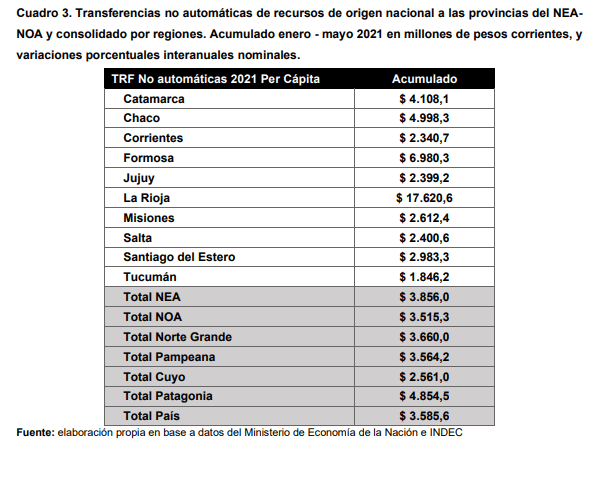 Cuadro 3. Transferencias no automáticas de recursos de origen nacional a las provincias del NEA-NOA y consolidado por regiones. Acumulado enero - mayo 2021 en millones de pesos corrientes, y variaciones porcentuales interanuales nominales.

| TRF No automáticas 2021 Per Cápita | Acumulado |
|---|---|
| Catamarca | \$ 4.108,1 |
| Chaco | \$ 4.998,3 |
| Corrientes | \$ 2.340,7 |
| Formosa | \$ 6.980,3 |
| Jujuy | \$ 2.399,2 |
| La Rioja | \$ 17.620,6 |
| Misiones | \$ 2.612,4 |
| Salta | \$ 2.400,6 |
| Santiago del Estero | \$ 2.983,3 |
| Tucumán | \$ 1.846,2 |
| Total NEA | \$ 3.856,0 |
| Total NOA | \$ 3.515,3 |
| Total Norte Grande | \$ 3.660,0 |
| Total Pampeana | \$ 3.564,2 |
| Total Cuyo | \$ 2.561,0 |
| Total Patagonia | \$ 4.854,5 |
| Total País | \$ 3.585,6 |

Fuente: elaboración propia en base a datos del Ministerio de Economía de la Nación e INDEC